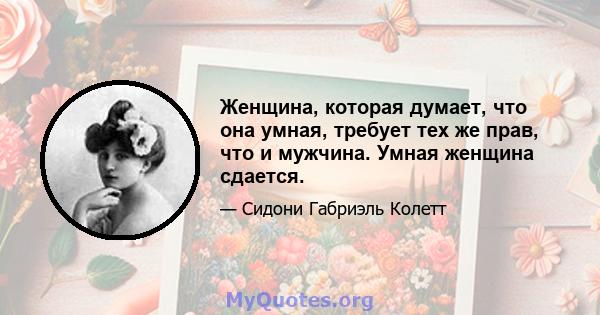 Женщина, которая думает, что она умная, требует тех же прав, что и мужчина. Умная женщина сдается.

— Сидони Габриэль Колетт

MyQuotes.org